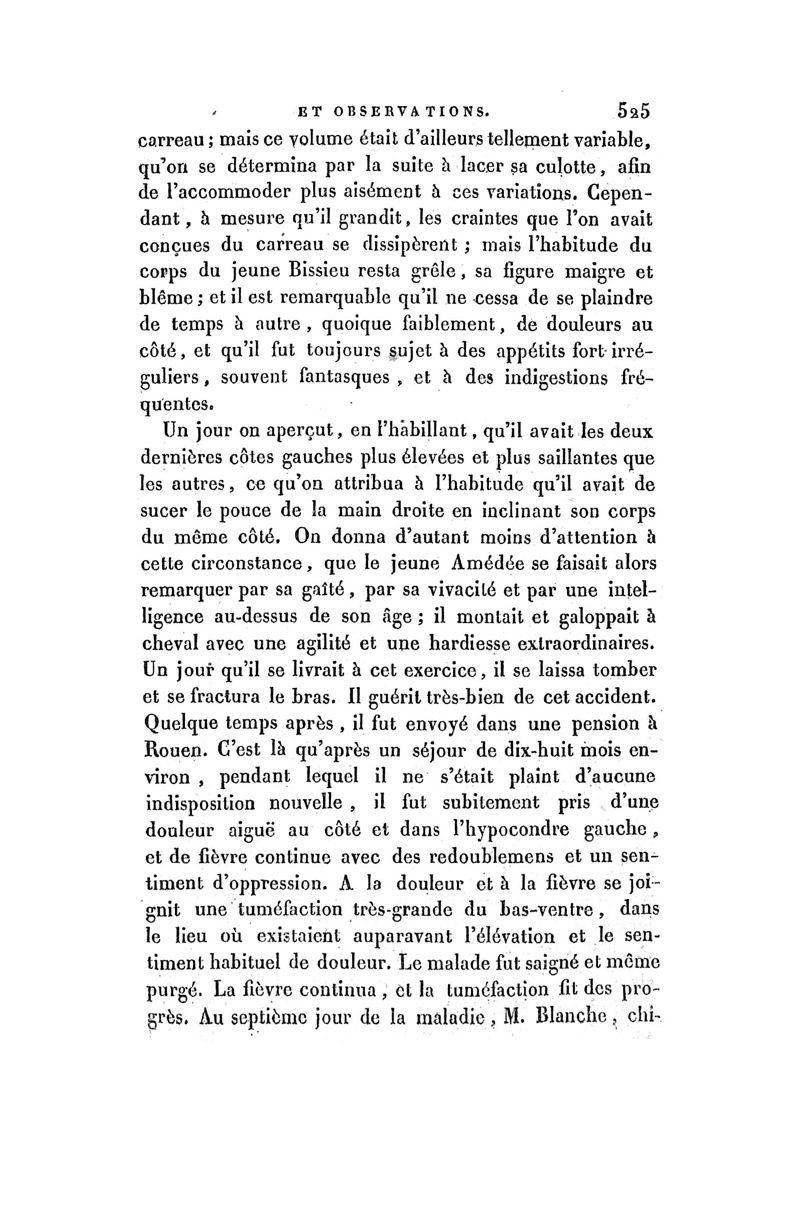 ET OBSERVATIONS. 525

carreau ; mais ce volume était d'ailleurs tellement variable, qu'on se détermina par la suite à lacer sa culotte, afin de l'accommoder plus aisément à ces variations. Cependant, à mesure qu'il grandit, les craintes que l'on avait conçues du carreau se dissipèrent ; mais l'habitude du corps du jeune Bissieu resta grêle, sa figure maigre et blême ; et il est remarquable qu'il ne cessa de se plaindre de temps à autre, quoique faiblement, de douleurs au côté, et qu'il fut toujours sujet à des appétits fort irréguliers, souvent fantasques, et à des indigestions fréquentes.

Un jour on aperçut, en l'habillant, qu'il avait les deux dernières côtes gauches plus élevées et plus saillantes que les autres, ce qu'on attribua à l'habitude qu'il avait de sucer le pouce de la main droite en inclinant son corps du même côté. On donna d'autant moins d'attention à cette circonstance, que le jeune Amédée se faisait alors remarquer par sa gaîté, par sa vivacité et par une intelligence au-dessus de son âge ; il montait et galoppait à cheval avec une agilité et une hardiesse extraordinaires. Un jour qu'il se livrait à cet exercice, il se laissa tomber et se fractura le bras. Il guérit très-bien de cet accident. Quelque temps après, il fut envoyé dans une pension à Rouen. C'est là qu'après un séjour de dix-huit mois environ, pendant lequel il ne s'était plaint d'aucune indisposition nouvelle, il fut subitement pris d'une douleur aiguë au côté et dans l'hypocondre gauche, et de fièvre continue avec des redoublemens et un sentiment d'oppression. A la douleur et à la fièvre se joignit une tuméfaction très-grande du bas-ventre, dans le lieu où existaient auparavant l'élévation et le sentiment habituel de douleur. Le malade fut saigné et même purgé. La fièvre continua, et la tuméfaction fit des progrès. Au septième jour de la maladie, M. Blanche, chi-